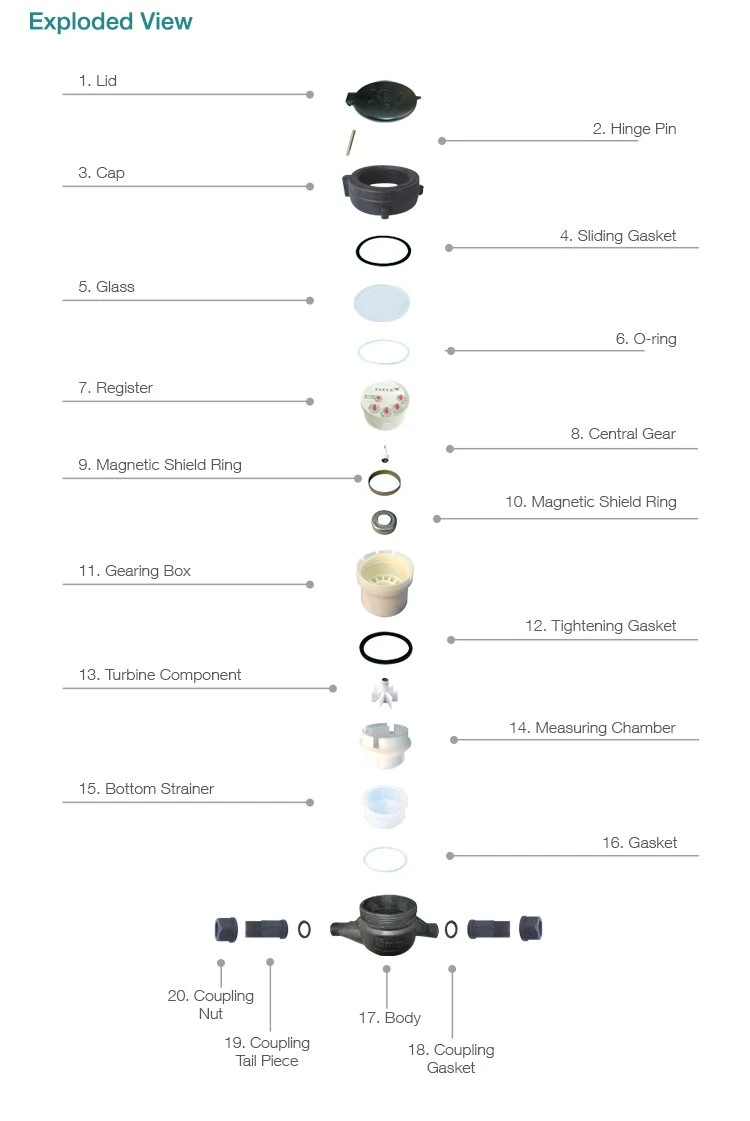 Exploded View

1. Lid

2. Hinge Pin

3. Cap

4. Sliding Gasket

5. Glass

6. O-ring

7. Register

8. Central Gear

9. Magnetic Shield Ring

10. Magnetic Shield Ring

11. Gearing Box

12. Tightening Gasket

13. Turbine Component

14. Measuring Chamber

15. Bottom Strainer

16. Gasket

20. Coupling Nut

19. Coupling Tail Piece

17. Body

18. Coupling Gasket